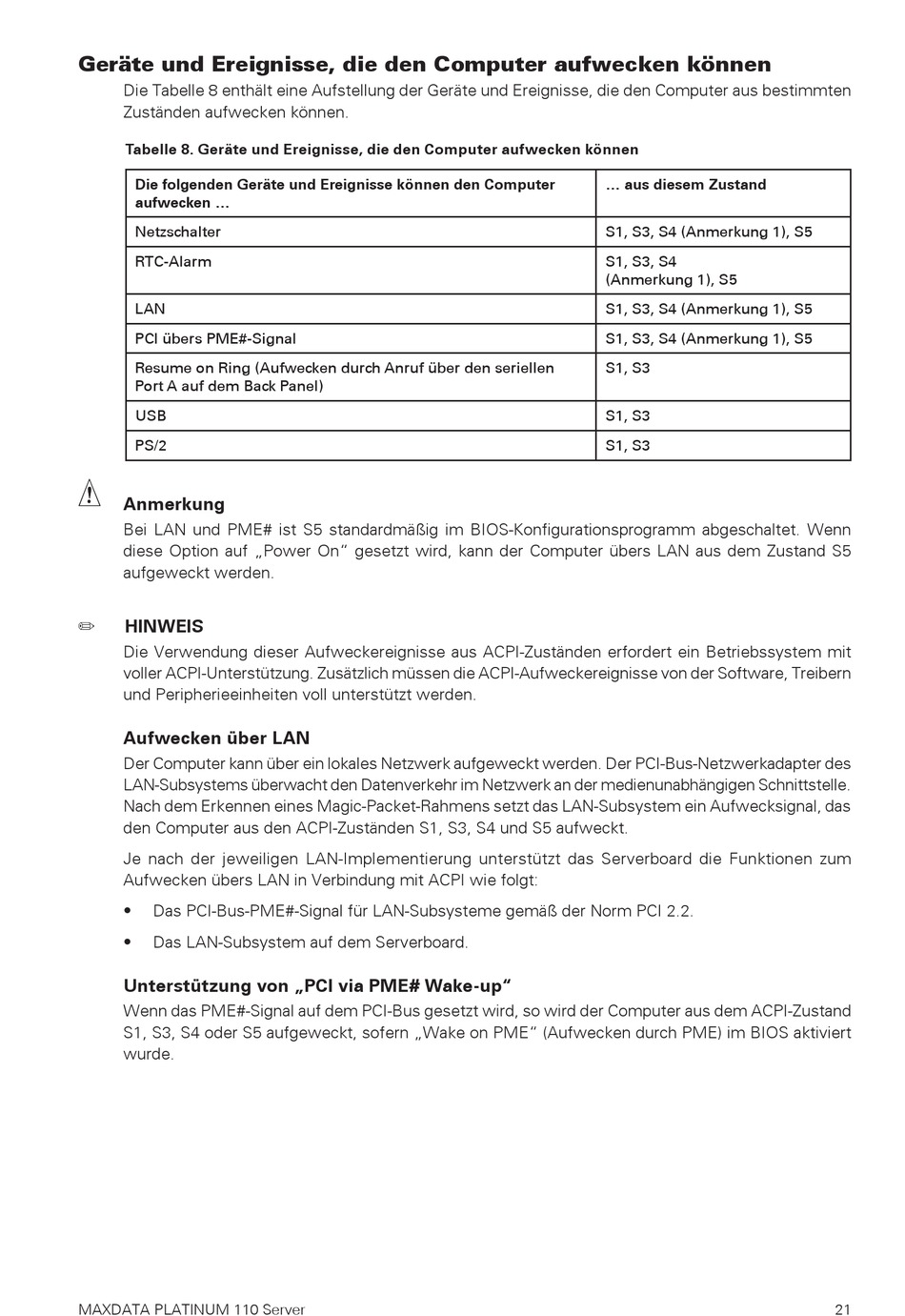 Geräte und Ereignisse, die den Computer aufwecken können

Die Tabelle 8 enthält eine Aufstellung der Geräte und Ereignisse, die den Computer aus bestimmten Zuständen aufwecken können.

Tabelle 8. Geräte und Ereignisse, die den Computer aufwecken können

| Die folgenden Geräte und Ereignisse können den Computer aufwecken … | … aus diesem Zustand |
|---|---|
| Netzschalter | S1, S3, S4 (Anmerkung 1), S5 |
| RTC-Alarm | S1, S3, S4 (Anmerkung 1), S5 |
| LAN | S1, S3, S4 (Anmerkung 1), S5 |
| PCI übers PME#-Signal | S1, S3, S4 (Anmerkung 1), S5 |
| Resume on Ring (Aufwecken durch Anruf über den seriellen Port A auf dem Back Panel) | S1, S3 |
| USB | S1, S3 |
| PS/2 | S1, S3 |

Anmerkung

Bei LAN und PME# ist S5 standardmäßig im BIOS-Konfigurationsprogramm abgeschaltet. Wenn diese Option auf „Power On“ gesetzt wird, kann der Computer übers LAN aus dem Zustand S5 aufgeweckt werden.

HINWEIS

Die Verwendung dieser Aufweckereignisse aus ACPI-Zuständen erfordert ein Betriebssystem mit voller ACPI-Unterstützung. Zusätzlich müssen die ACPI-Aufweckereignisse von der Software, Treibern und Peripherieeinheiten voll unterstützt werden.

Aufwecken über LAN

Der Computer kann über ein lokales Netzwerk aufgeweckt werden. Der PCI-Bus-Netzwerkadapter des LAN-Subsystems überwacht den Datenverkehr im Netzwerk an der medienunabhängigen Schnittstelle. Nach dem Erkennen eines Magic-Packet-Rahmens setzt das LAN-Subsystem ein Aufwecksignal, das den Computer aus den ACPI-Zuständen S1, S3, S4 und S5 aufweckt.

Je nach der jeweiligen LAN-Implementierung unterstützt das Serverboard die Funktionen zum Aufwecken übers LAN in Verbindung mit ACPI wie folgt:

• Das PCI-Bus-PME#-Signal für LAN-Subsysteme gemäß der Norm PCI 2.2.

• Das LAN-Subsystem auf dem Serverboard.

Unterstützung von „PCI via PME# Wake-up“

Wenn das PME#-Signal auf dem PCI-Bus gesetzt wird, so wird der Computer aus dem ACPI-Zustand S1, S3, S4 oder S5 aufgeweckt, sofern „Wake on PME“ (Aufwecken durch PME) im BIOS aktiviert wurde.

MAXDATA PLATINUM 110 Server 21